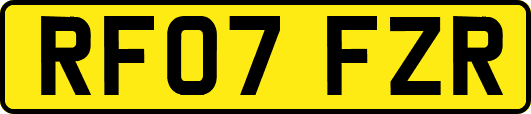 RF07 FZR